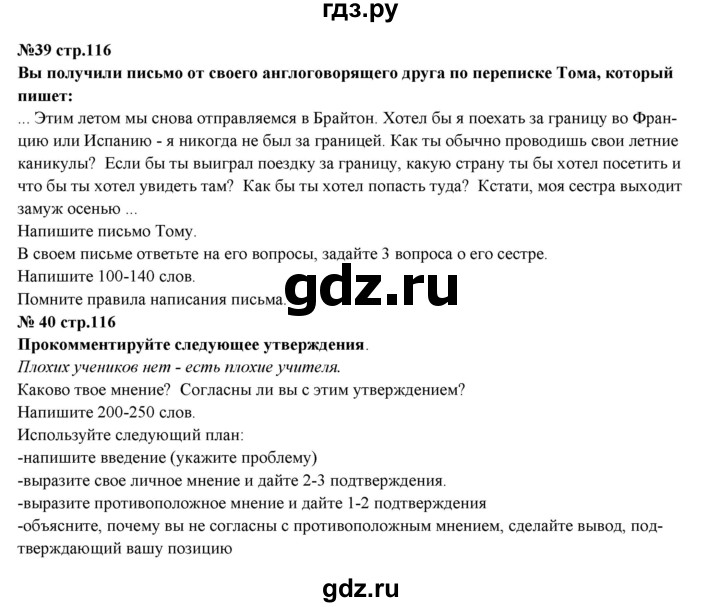 гдз.ру

№39 стр.116
Вы получили письмо от своего англоговорящего друга по переписке Тома, который пишет:
... Этим летом мы снова отправляемся в Брайтон. Хотел бы я поехать за границу во Францию или Испанию - я никогда не был за границей. Как ты обычно проводишь свои летние каникулы? Если бы ты выиграл поездку за границу, какую страну ты бы хотел посетить и что бы ты хотел увидеть там? Как бы ты хотел попасть туда? Кстати, моя сестра выходит замуж осенью ...
Напишите письмо Тому.
В своем письме ответьте на его вопросы, задайте 3 вопроса о его сестре.
Напишите 100-140 слов.
Помните правила написания письма.

gdz.ru

№ 40 стр.116
Прокомментируйте следующее утверждения.
Плохих учеников нет - есть плохие учителя.
Каково твое мнение? Согласны ли вы с этим утверждением?
Напишите 200-250 слов.
Используйте следующий план:
-напишите введение (укажите проблему)
-выразите свое личное мнение и дайте 2-3 подтверждения.
-выразите противоположное мнение и дайте 1-2 подтверждения
-объясните, почему вы не согласны с противоположным мнением, сделайте вывод, подтверждающий вашу позицию

gdz.ru